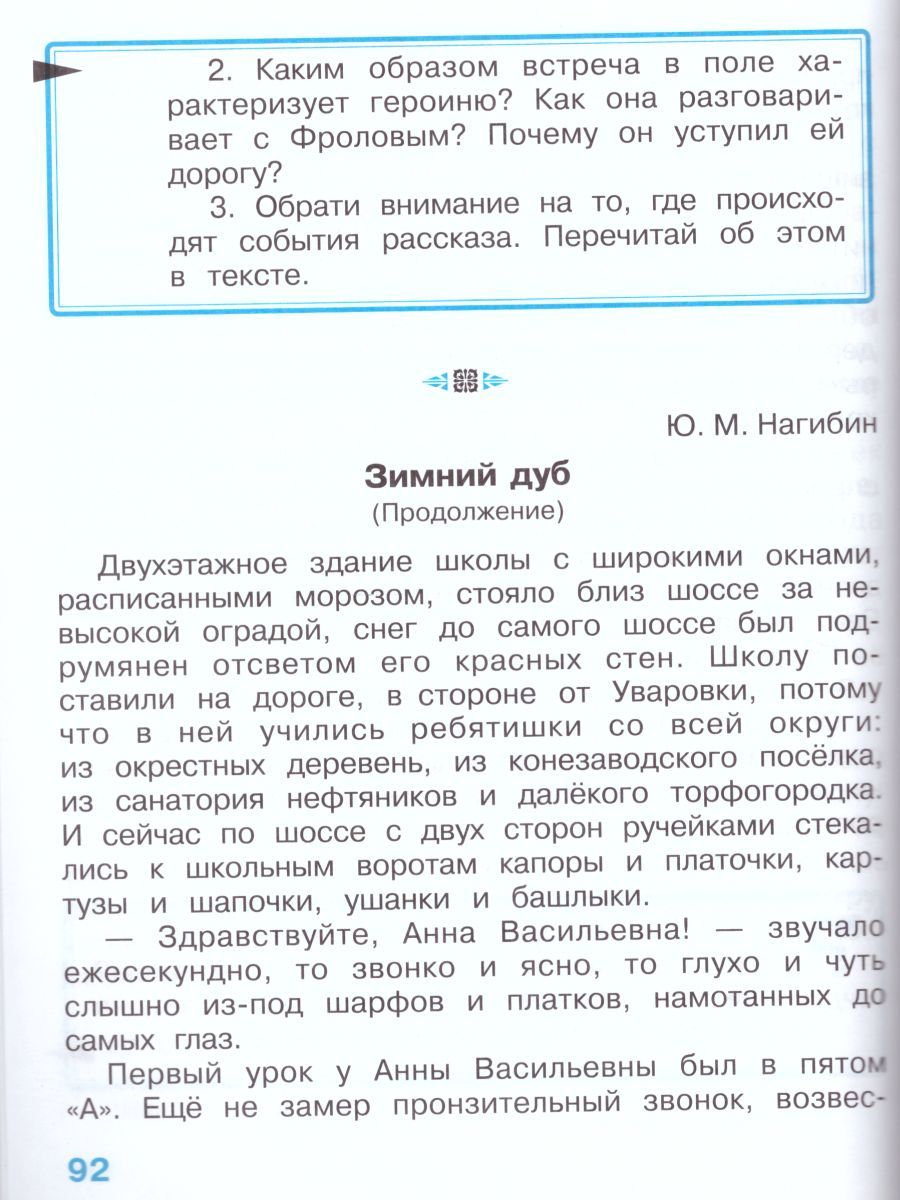 2. Каким образом встреча в поле характеризует героиню? Как она разговаривает с Фроловым? Почему он уступил ей дорогу?

3. Обрати внимание на то, где происходят события рассказа. Перечитай об этом в тексте.

Ю. М. Нагибин

Зимний дуб

(Продолжение)

Двухэтажное здание школы с широкими окнами, расписанными морозом, стояло близ шоссе за невысокой оградой, снег до самого шоссе был подрумянен отсветом его красных стен. Школу поставили на дороге, в стороне от Уваровки, потому что в ней учились ребятишки со всей округи: из окрестных деревень, из конезаводского посёлка, из санатория нефтяников и далёкого торфогородка. И сейчас по шоссе с двух сторон ручейками стекались к школьным воротам капоры и платочки, картузы и шапочки, ушанки и башлыки.

— Здравствуйте, Анна Васильевна! — звучало ежесекундно, то звонко и ясно, то глухо и чуть слышно из-под шарфов и платков, намотанных до самых глаз.

Первый урок у Анны Васильевны был в пятом «А». Ещё не замер пронзительный звонок, возвес-

92